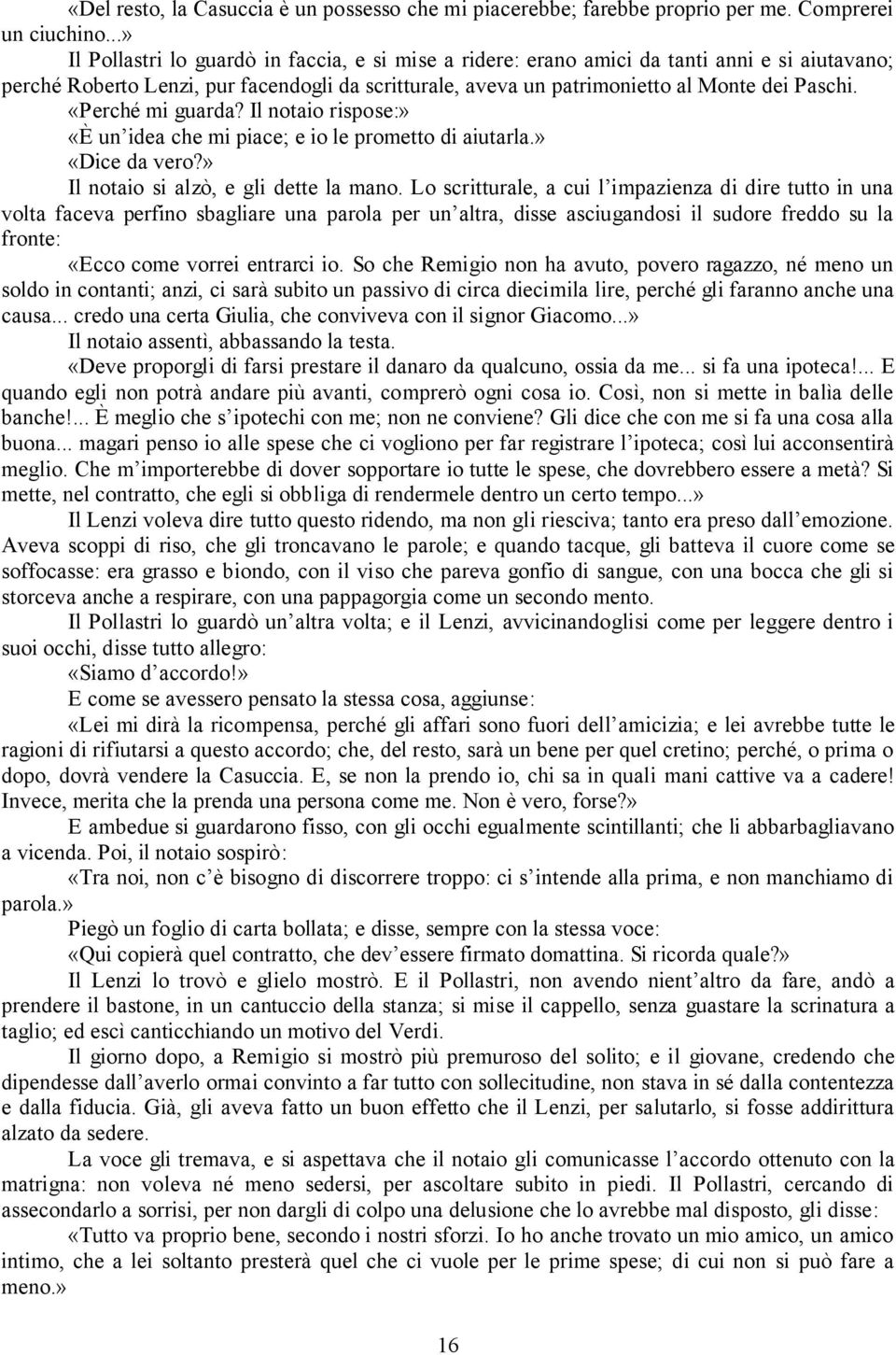 «Del resto, la Casuccia è un possesso che mi piacerebbe; farebbe proprio per me. Comprerei un ciuchino...»

Il Pollastri lo guardò in faccia, e si mise a ridere: erano amici da tanti anni e si aiutavano; perché Roberto Lenzi, pur facendogli da scritturale, aveva un patrimonietto al Monte dei Paschi.

«Perché mi guarda? Il notaio rispose:»

«È un'idea che mi piace; e io le prometto di aiutarla.»

«Dice da vero?»

Il notaio si alzò, e gli dette la mano. Lo scritturale, a cui l'impazienza di dire tutto in una volta faceva perfino sbagliare una parola per un'altra, disse asciugandosi il sudore freddo su la fronte:

«Ecco come vorrei entrarci io. So che Remigio non ha avuto, povero ragazzo, né meno un soldo in contanti; anzi, ci sarà subito un passivo di circa diecimila lire, perché gli faranno anche una causa... credo una certa Giulia, che conviveva con il signor Giacomo...»

Il notaio assentì, abbassando la testa.

«Deve proporgli di farsi prestare il danaro da qualcuno, ossia da me... si fa una ipoteca!... E quando egli non potrà andare più avanti, comprerò ogni cosa io. Così, non si mette in balìa delle banche!... È meglio che s'ipotechi con me; non ne conviene? Gli dice che con me si fa una cosa alla buona... magari penso io alle spese che ci vogliono per far registrare l'ipoteca; così lui acconsentirà meglio. Che m'importerebbe di dover sopportare io tutte le spese, che dovrebbero essere a metà? Si mette, nel contratto, che egli si obbliga di rendermele dentro un certo tempo...»

Il Lenzi voleva dire tutto questo ridendo, ma non gli riesciva; tanto era preso dall'emozione. Aveva scoppi di riso, che gli troncavano le parole; e quando tacque, gli batteva il cuore come se soffocasse: era grasso e biondo, con il viso che pareva gonfio di sangue, con una bocca che gli si storceva anche a respirare, con una pappagorgia come un secondo mento.

Il Pollastri lo guardò un'altra volta; e il Lenzi, avvicinandoglisi come per leggere dentro i suoi occhi, disse tutto allegro:

«Siamo d'accordo!»

E come se avessero pensato la stessa cosa, aggiunse:

«Lei mi dirà la ricompensa, perché gli affari sono fuori dell'amicizia; e lei avrebbe tutte le ragioni di rifiutarsi a questo accordo; che, del resto, sarà un bene per quel cretino; perché, o prima o dopo, dovrà vendere la Casuccia. E, se non la prendo io, chi sa in quali mani cattive va a cadere! Invece, merita che la prenda una persona come me. Non è vero, forse?»

E ambedue si guardarono fisso, con gli occhi egualmente scintillanti; che li abbarbagliavano a vicenda. Poi, il notaio sospirò:

«Tra noi, non c'è bisogno di discorrere troppo: ci s'intende alla prima, e non manchiamo di parola.»

Piegò un foglio di carta bollata; e disse, sempre con la stessa voce:

«Qui copierà quel contratto, che dev'essere firmato domattina. Si ricorda quale?»

Il Lenzi lo trovò e glielo mostrò. E il Pollastri, non avendo nient'altro da fare, andò a prendere il bastone, in un cantuccio della stanza; si mise il cappello, senza guastare la scrinatura a taglio; ed escì canticchiando un motivo del Verdi.

Il giorno dopo, a Remigio si mostrò più premuroso del solito; e il giovane, credendo che dipendesse dall'averlo ormai convinto a far tutto con sollecitudine, non stava in sé dalla contentezza e dalla fiducia. Già, gli aveva fatto un buon effetto che il Lenzi, per salutarlo, si fosse addirittura alzato da sedere.

La voce gli tremava, e si aspettava che il notaio gli comunicasse l'accordo ottenuto con la matrigna: non voleva né meno sedersi, per ascoltare subito in piedi. Il Pollastri, cercando di assecondarlo a sorrisi, per non dargli di colpo una delusione che lo avrebbe mal disposto, gli disse:

«Tutto va proprio bene, secondo i nostri sforzi. Io ho anche trovato un mio amico, un amico intimo, che a lei soltanto presterà quel che ci vuole per le prime spese; di cui non si può fare a meno.»

16